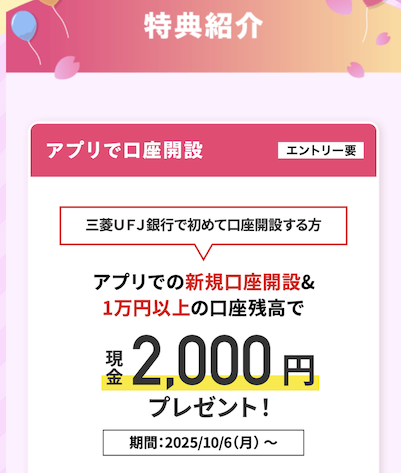 特典紹介

アプリで口座開設

エントリー要

三菱ＵＦＪ銀行で初めて口座開設する方

アプリでの新規口座開設&
1万円以上の口座残高で

現金 2,000円
プレゼント！

期間：2025/10/6（月）～